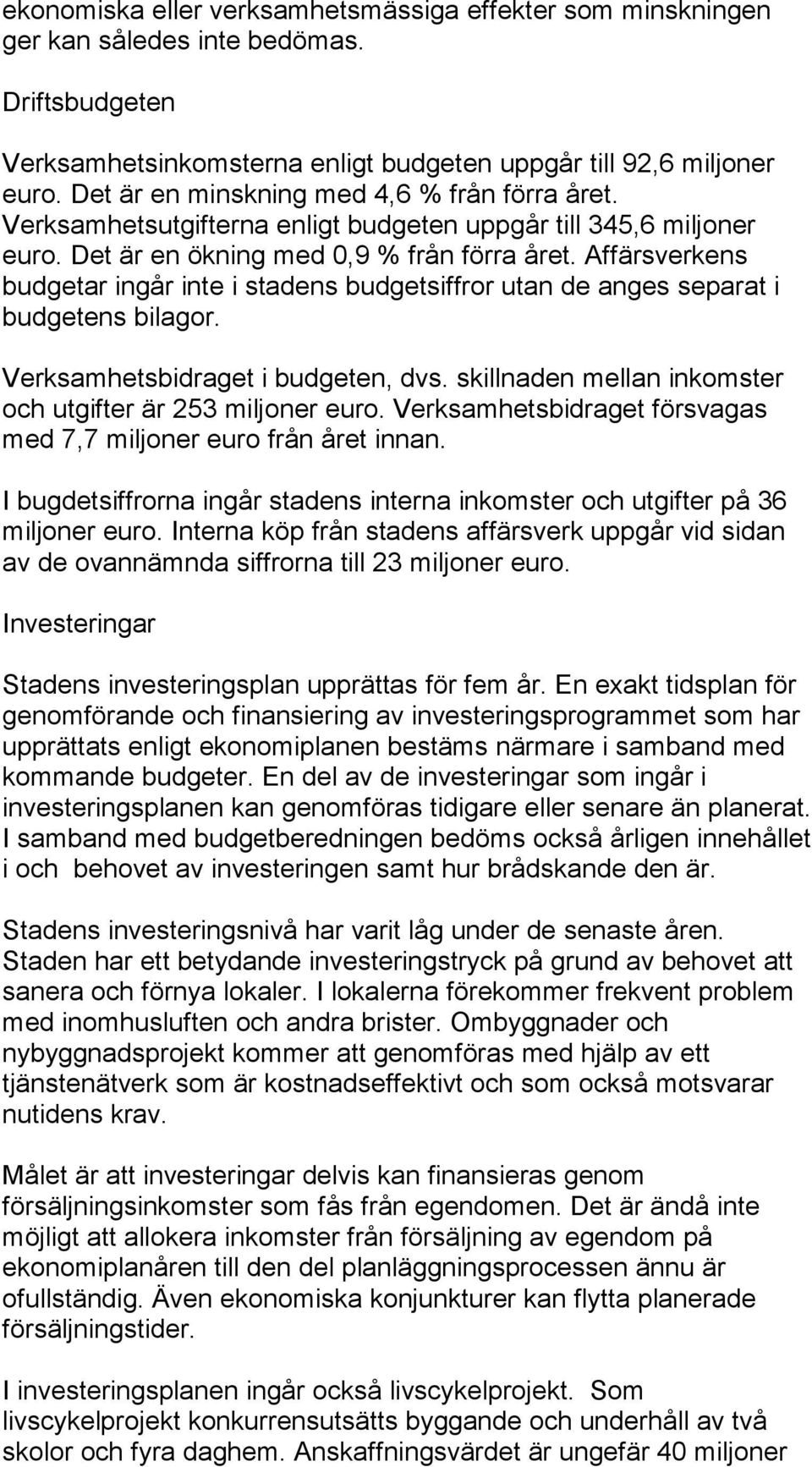 ekonomiska eller verksamhetsmässiga effekter som minskningen ger kan således inte bedömas.

Driftsbudgeten

Verksamhetsinkomsterna enligt budgeten uppgår till 92,6 miljoner euro. Det är en minskning med 4,6 % från förra året. Verksamhetsutgifterna enligt budgeten uppgår till 345,6 miljoner euro. Det är en ökning med 0,9 % från förra året. Affärsverkens budgetar ingår inte i stadens budgetsiffror utan de anges separat i budgetens bilagor.

Verksamhetsbidraget i budgeten, dvs. skillnaden mellan inkomster och utgifter är 253 miljoner euro. Verksamhetsbidraget försvagas med 7,7 miljoner euro från året innan.

I bugdetsiffrorna ingår stadens interna inkomster och utgifter på 36 miljoner euro. Interna köp från stadens affärsverk uppgår vid sidan av de ovannämnda siffrorna till 23 miljoner euro.

Investeringar

Stadens investeringsplan upprättas för fem år. En exakt tidsplan för genomförande och finansiering av investeringsprogrammet som har upprättats enligt ekonomiplanen bestäms närmare i samband med kommande budgeter. En del av de investeringar som ingår i investeringsplanen kan genomföras tidigare eller senare än planerat. I samband med budgetberedningen bedöms också årligen innehållet i och behovet av investeringen samt hur brådskande den är.

Stadens investeringsnivå har varit låg under de senaste åren. Staden har ett betydande investeringstryck på grund av behovet att sanera och förnya lokaler. I lokalerna förekommer frekvent problem med inomhusluften och andra brister. Ombyggnader och nybyggnadsprojekt kommer att genomföras med hjälp av ett tjänstenätverk som är kostnadseffektivt och som också motsvarar nutidens krav.

Målet är att investeringar delvis kan finansieras genom försäljningsinkomster som fås från egendomen. Det är ändå inte möjligt att allokera inkomster från försäljning av egendom på ekonomiplanåren till den del planläggningsprocessen ännu är ofullständig. Även ekonomiska konjunkturer kan flytta planerade försäljningstider.

I investeringsplanen ingår också livscykelprojekt. Som livscykelprojekt konkurrensutsätts byggande och underhåll av två skolor och fyra daghem. Anskaffningsvärdet är ungefär 40 miljoner